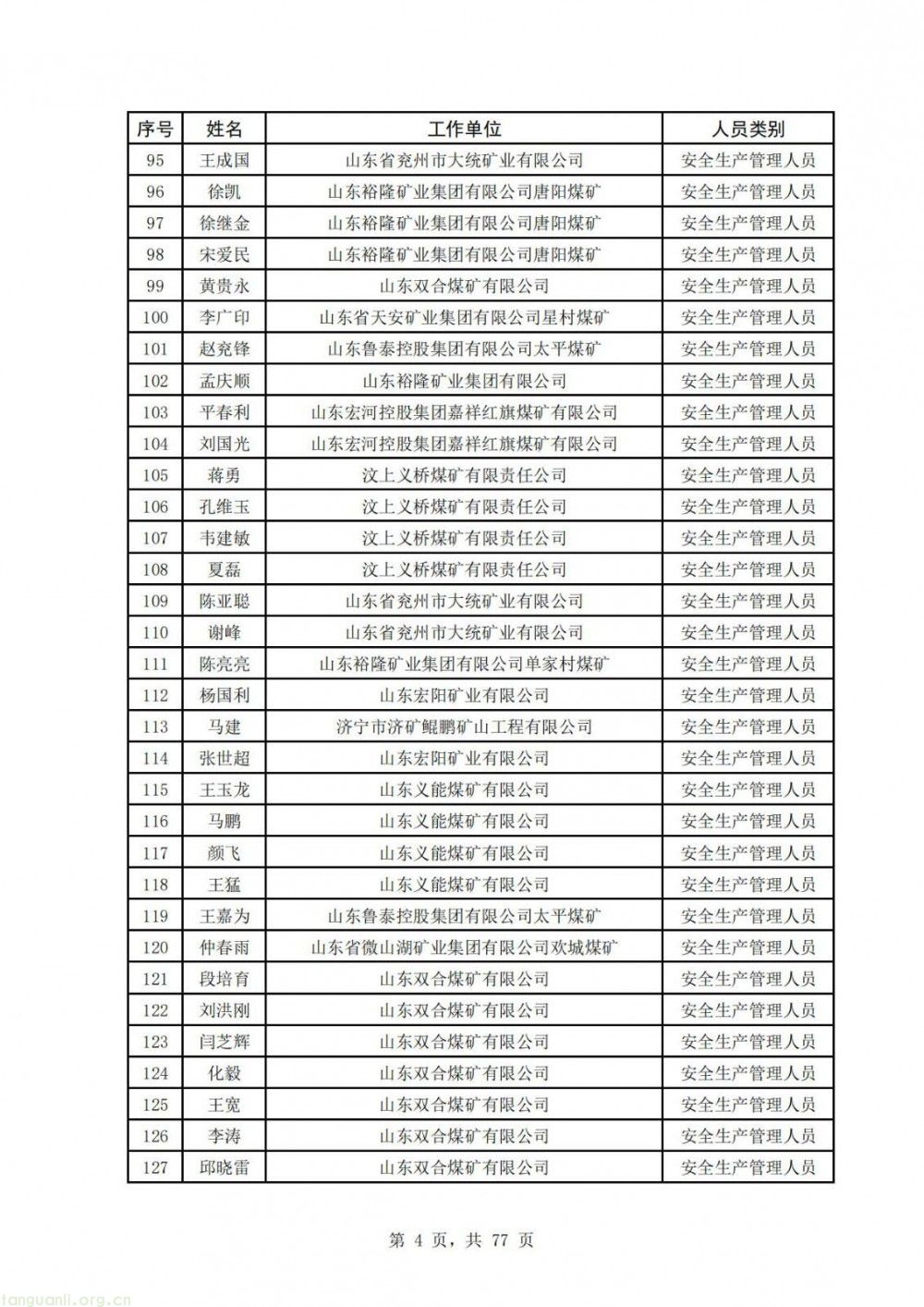 | 序号 | 姓名 | 工作单位 | 人员类别 |
|---|---|---|---|
| 95 | 王成国 | 山东省兖州市大统矿业有限公司 | 安全生产管理人员 |
| 96 | 徐凯 | 山东裕隆矿业集团有限公司唐阳煤矿 | 安全生产管理人员 |
| 97 | 徐继金 | 山东裕隆矿业集团有限公司唐阳煤矿 | 安全生产管理人员 |
| 98 | 宋爱民 | 山东裕隆矿业集团有限公司唐阳煤矿 | 安全生产管理人员 |
| 99 | 黄贵永 | 山东双合煤矿有限公司 | 安全生产管理人员 |
| 100 | 李广印 | 山东省天安矿业集团有限公司星村煤矿 | 安全生产管理人员 |
| 101 | 赵兖锋 | 山东鲁泰控股集团有限公司太平煤矿 | 安全生产管理人员 |
| 102 | 孟庆顺 | 山东裕隆矿业集团有限公司 | 安全生产管理人员 |
| 103 | 平春利 | 山东宏河控股集团嘉祥红旗煤矿有限公司 | 安全生产管理人员 |
| 104 | 刘国光 | 山东宏河控股集团嘉祥红旗煤矿有限公司 | 安全生产管理人员 |
| 105 | 蒋勇 | 汶上义桥煤矿有限责任公司 | 安全生产管理人员 |
| 106 | 孔维玉 | 汶上义桥煤矿有限责任公司 | 安全生产管理人员 |
| 107 | 韦建敏 | 汶上义桥煤矿有限责任公司 | 安全生产管理人员 |
| 108 | 夏磊 | 汶上义桥煤矿有限责任公司 | 安全生产管理人员 |
| 109 | 陈亚聪 | 山东省兖州市大统矿业有限公司 | 安全生产管理人员 |
| 110 | 谢峰 | 山东省兖州市大统矿业有限公司 | 安全生产管理人员 |
| 111 | 陈亮亮 | 山东裕隆矿业集团有限公司单家村煤矿 | 安全生产管理人员 |
| 112 | 杨国利 | 山东宏阳矿业有限公司 | 安全生产管理人员 |
| 113 | 马建 | 济宁市济矿鲲鹏矿山工程有限公司 | 安全生产管理人员 |
| 114 | 张世超 | 山东宏阳矿业有限公司 | 安全生产管理人员 |
| 115 | 王玉龙 | 山东义能煤矿有限公司 | 安全生产管理人员 |
| 116 | 马鹏 | 山东义能煤矿有限公司 | 安全生产管理人员 |
| 117 | 颜飞 | 山东义能煤矿有限公司 | 安全生产管理人员 |
| 118 | 王猛 | 山东义能煤矿有限公司 | 安全生产管理人员 |
| 119 | 王嘉为 | 山东鲁泰控股集团有限公司太平煤矿 | 安全生产管理人员 |
| 120 | 仲春雨 | 山东省微山湖矿业集团有限公司欢城煤矿 | 安全生产管理人员 |
| 121 | 段培育 | 山东双合煤矿有限公司 | 安全生产管理人员 |
| 122 | 刘洪刚 | 山东双合煤矿有限公司 | 安全生产管理人员 |
| 123 | 闫芝辉 | 山东双合煤矿有限公司 | 安全生产管理人员 |
| 124 | 化毅 | 山东双合煤矿有限公司 | 安全生产管理人员 |
| 125 | 王宽 | 山东双合煤矿有限公司 | 安全生产管理人员 |
| 126 | 李涛 | 山东双合煤矿有限公司 | 安全生产管理人员 |
| 127 | 邱晓雷 | 山东双合煤矿有限公司 | 安全生产管理人员 |

第 4 页，共 77 页

tanguanli.org.cn